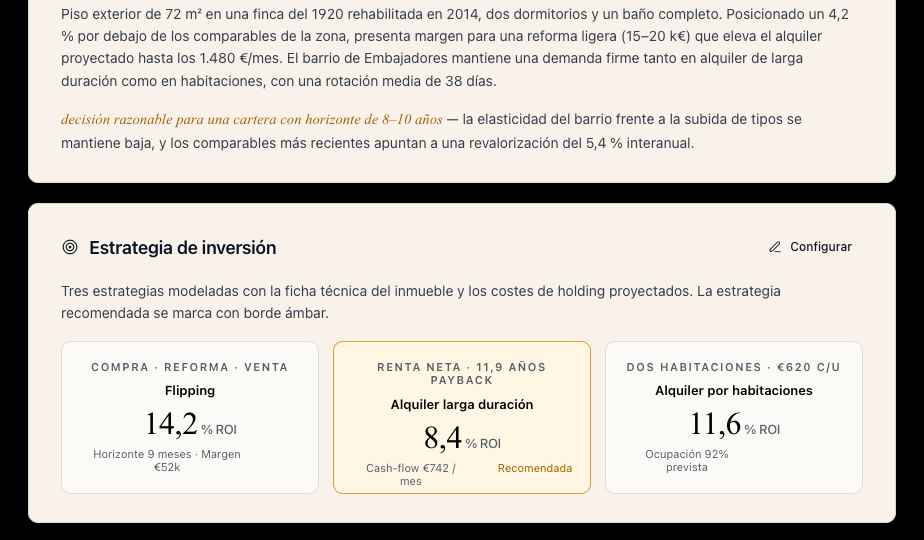 Piso exterior de 72 m² en una finca del 1920 rehabilitada en 2014, dos dormitorios y un baño completo. Posicionado un 4,2 % por debajo de los comparables de la zona, presenta margen para una reforma ligera (15–20 k€) que eleva el alquiler proyectado hasta los 1.480 €/mes. El barrio de Embajadores mantiene una demanda firme tanto en alquiler de larga duración como en habitaciones, con una rotación media de 38 días.

decisión razonable para una cartera con horizonte de 8–10 años — la elasticidad del barrio frente a la subida de tipos se mantiene baja, y los comparables más recientes apuntan a una revalorización del 5,4 % interanual.

Estrategia de inversión

Configurar

Tres estrategias modeladas con la ficha técnica del inmueble y los costes de holding proyectados. La estrategia recomendada se marca con borde ámbar.

COMPRA · REFORMA · VENTA
Flipping
14,2 % ROI
Horizonte 9 meses · Margen €52k

RENTA NETA · 11,9 AÑOS PAYBACK
Alquiler larga duración
8,4 % ROI
Cash-flow €742 / mes
Recomendada

DOS HABITACIONES · €620 C/U
Alquiler por habitaciones
11,6 % ROI
Ocupación 92% prevista